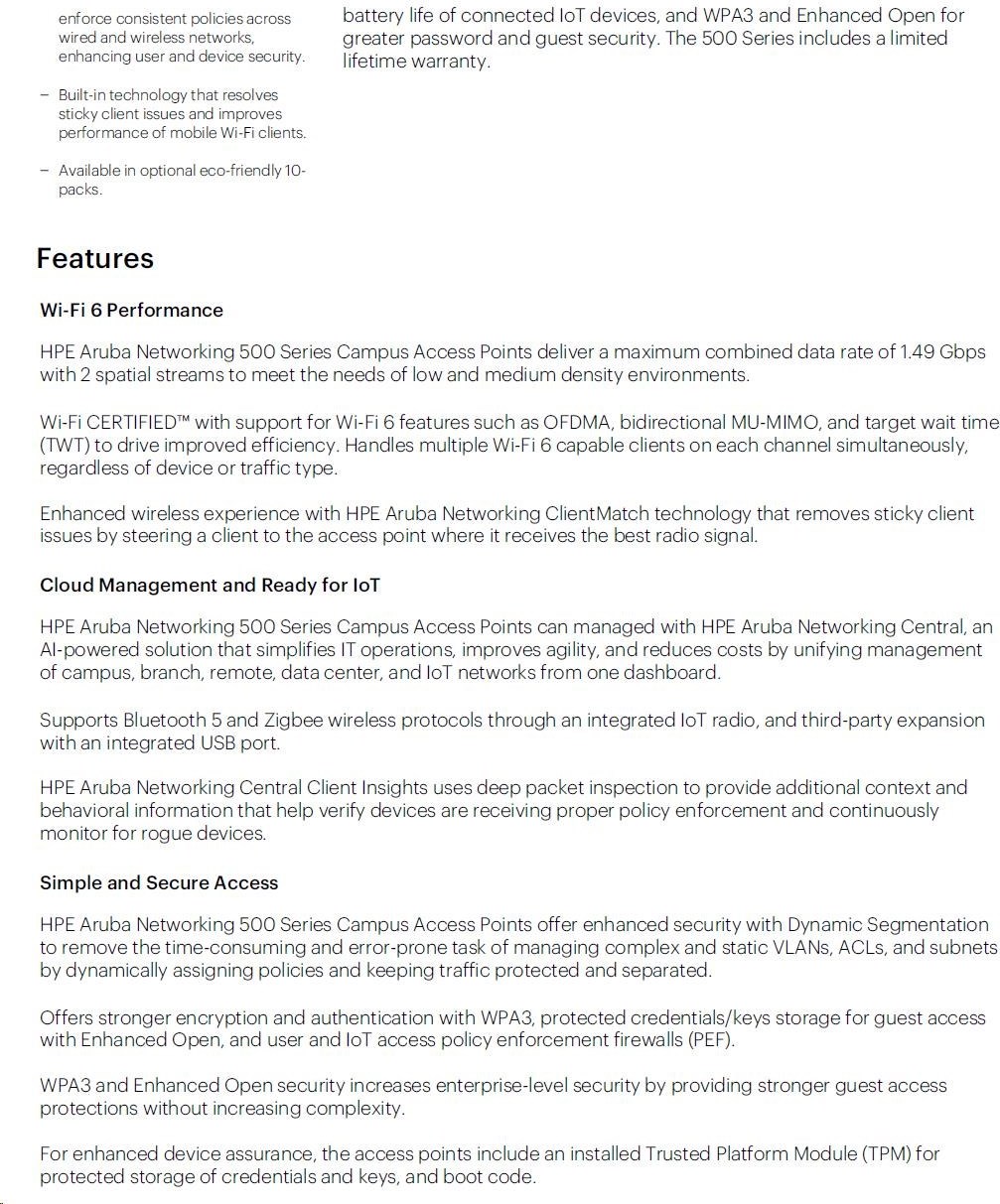 enforce consistent policies across wired and wireless networks, enhancing user and device security.

- Built-in technology that resolves sticky client issues and improves performance of mobile Wi-Fi clients.

- Available in optional eco-friendly 10-packs.

battery life of connected IoT devices, and WPA3 and Enhanced Open for greater password and guest security. The 500 Series includes a limited lifetime warranty.

Features

Wi-Fi 6 Performance

HPE Aruba Networking 500 Series Campus Access Points deliver a maximum combined data rate of 1.49 Gbps with 2 spatial streams to meet the needs of low and medium density environments.

Wi-Fi CERTIFIED™ with support for Wi-Fi 6 features such as OFDMA, bidirectional MU-MIMO, and target wait time (TWT) to drive improved efficiency. Handles multiple Wi-Fi 6 capable clients on each channel simultaneously, regardless of device or traffic type.

Enhanced wireless experience with HPE Aruba Networking ClientMatch technology that removes sticky client issues by steering a client to the access point where it receives the best radio signal.

Cloud Management and Ready for IoT

HPE Aruba Networking 500 Series Campus Access Points can managed with HPE Aruba Networking Central, an AI-powered solution that simplifies IT operations, improves agility, and reduces costs by unifying management of campus, branch, remote, data center, and IoT networks from one dashboard.

Supports Bluetooth 5 and Zigbee wireless protocols through an integrated IoT radio, and third-party expansion with an integrated USB port.

HPE Aruba Networking Central Client Insights uses deep packet inspection to provide additional context and behavioral information that help verify devices are receiving proper policy enforcement and continuously monitor for rogue devices.

Simple and Secure Access

HPE Aruba Networking 500 Series Campus Access Points offer enhanced security with Dynamic Segmentation to remove the time-consuming and error-prone task of managing complex and static VLANs, ACLs, and subnets by dynamically assigning policies and keeping traffic protected and separated.

Offers stronger encryption and authentication with WPA3, protected credentials/keys storage for guest access with Enhanced Open, and user and IoT access policy enforcement firewalls (PEF).

WPA3 and Enhanced Open security increases enterprise-level security by providing stronger guest access protections without increasing complexity.

For enhanced device assurance, the access points include an installed Trusted Platform Module (TPM) for protected storage of credentials and keys, and boot code.